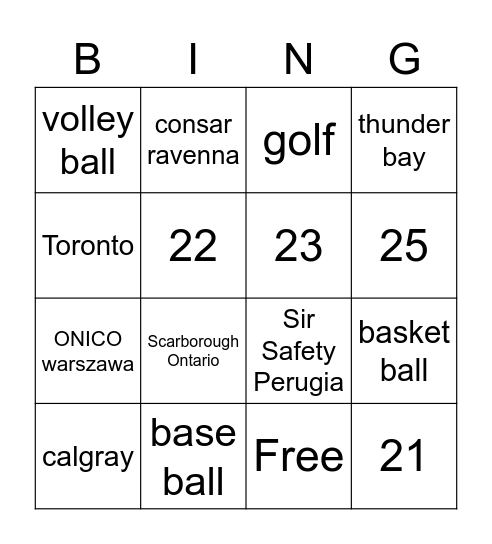 | B | I | N | G |
|---|---|---|---|
| volley ball | consar ravenna | golf | thunder bay |
| Toronto | 22 | 23 | 25 |
| ONICO warszawa | Scarborough Ontario | Sir Safety Perugia | basket ball |
| calgray | base ball | Free | 21 |